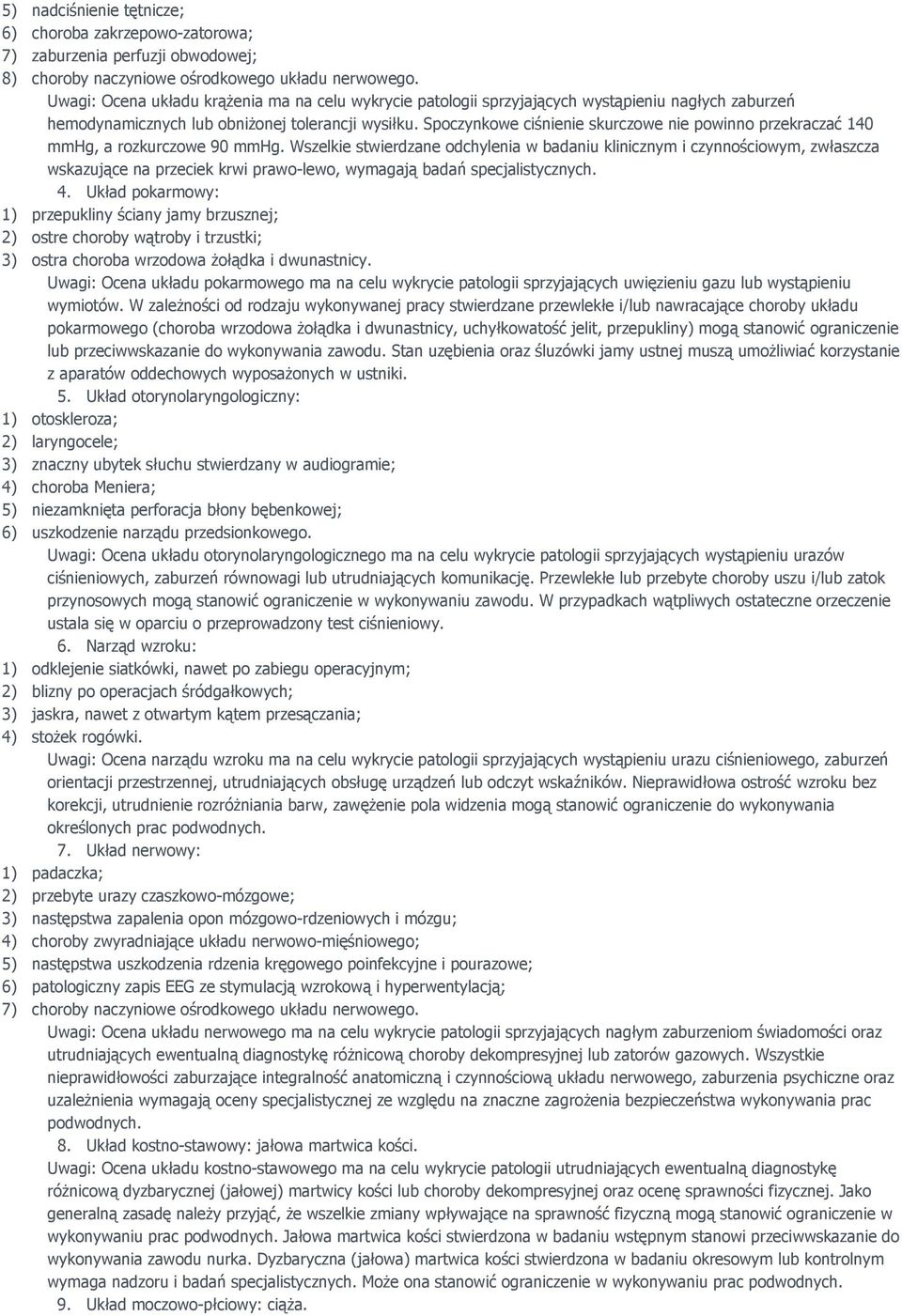 5) nadciśnienie tętnicze;
6) choroba zakrzepowo-zatorowa;
7) zaburzenia perfuzji obwodowej;
8) choroby naczyniowe ośrodkowego układu nerwowego.

Uwagi: Ocena układu krążenia ma na celu wykrycie patologii sprzyjających wystąpieniu nagłych zaburzeń hemodynamicznych lub obniżonej tolerancji wysiłku. Spoczynkowe ciśnienie skurczowe nie powinno przekraczać 140 mmHg, a rozkurczowe 90 mmHg. Wszelkie stwierdzane odchylenia w badaniu klinicznym i czynnościowym, zwłaszcza wskazujące na przeciek krwi prawo-lewo, wymagają badań specjalistycznych.

4. Układ pokarmowy:
1) przepukliny ściany jamy brzusznej;
2) ostre choroby wątroby i trzustki;
3) ostra choroba wrzodowa żołądka i dwunastnicy.

Uwagi: Ocena układu pokarmowego ma na celu wykrycie patologii sprzyjających uwięzieniu gazu lub wystąpieniu wymiotów. W zależności od rodzaju wykonywanej pracy stwierdzane przewlekłe i/lub nawracające choroby układu pokarmowego (choroba wrzodowa żołądka i dwunastnicy, uchyłkowatość jelit, przepukliny) mogą stanowić ograniczenie lub przeciwwskazanie do wykonywania zawodu. Stan uzębienia oraz śluzówki jamy ustnej muszą umożliwiać korzystanie z aparatów oddechowych wyposażonych w ustniki.

5. Układ otorynolaryngologiczny:
1) otoskleroza;
2) laryngocele;
3) znaczny ubytek słuchu stwierdzany w audiogramie;
4) choroba Meniera;
5) niezamknięta perforacja błony bębenkowej;
6) uszkodzenie narządu przedsionkowego.

Uwagi: Ocena układu otorynolaryngologicznego ma na celu wykrycie patologii sprzyjających wystąpieniu urazów ciśnieniowych, zaburzeń równowagi lub utrudniających komunikację. Przewlekłe lub przebyte choroby uszu i/lub zatok przynosowych mogą stanowić ograniczenie w wykonywaniu zawodu. W przypadkach wątpliwych ostateczne orzeczenie ustala się w oparciu o przeprowadzony test ciśnieniowy.

6. Narząd wzroku:
1) odklejenie siatkówki, nawet po zabiegu operacyjnym;
2) blizny po operacjach śródgałkowych;
3) jaskra, nawet z otwartym kątem przesączania;
4) stożek rogówki.

Uwagi: Ocena narządu wzroku ma na celu wykrycie patologii sprzyjających wystąpieniu urazu ciśnieniowego, zaburzeń orientacji przestrzennej, utrudniających obsługę urządzeń lub odczyt wskaźników. Nieprawidłowa ostrość wzroku bez korekcji, utrudnienie rozróżniania barw, zawężenie pola widzenia mogą stanowić ograniczenie do wykonywania określonych prac podwodnych.

7. Układ nerwowy:
1) padaczka;
2) przebyte urazy czaszkowo-mózgowe;
3) następstwa zapalenia opon mózgowo-rdzeniowych i mózgu;
4) choroby zwyradniające układu nerwowo-mięśniowego;
5) następstwa uszkodzenia rdzenia kręgowego poinfekcyjne i pourazowe;
6) patologiczny zapis EEG ze stymulacją wzrokową i hyperwentylacją;
7) choroby naczyniowe ośrodkowego układu nerwowego.

Uwagi: Ocena układu nerwowego ma na celu wykrycie patologii sprzyjających nagłym zaburzeniom świadomości oraz utrudniających ewentualną diagnostykę różnicową choroby dekompresyjnej lub zatorów gazowych. Wszystkie nieprawidłowości zaburzające integralność anatomiczną i czynnościową układu nerwowego, zaburzenia psychiczne oraz uzależnienia wymagają oceny specjalistycznej ze względu na znaczne zagrożenia bezpieczeństwa wykonywania prac podwodnych.

8. Układ kostno-stawowy: jałowa martwica kości.

Uwagi: Ocena układu kostno-stawowego ma na celu wykrycie patologii utrudniających ewentualną diagnostykę różnicową dyzbarycznej (jałowej) martwicy kości lub choroby dekompresyjnej oraz ocenę sprawności fizycznej. Jako generalną zasadę należy przyjąć, że wszelkie zmiany wpływające na sprawność fizyczną mogą stanowić ograniczenie w wykonywaniu prac podwodnych. Jałowa martwica kości stwierdzona w badaniu wstępnym stanowi przeciwwskazanie do wykonywania zawodu nurka. Dyzbaryczna (jałowa) martwica kości stwierdzona w badaniu okresowym lub kontrolnym wymaga nadzoru i badań specjalistycznych. Może ona stanowić ograniczenie w wykonywaniu prac podwodnych.

9. Układ moczowo-płciowy: ciąża.